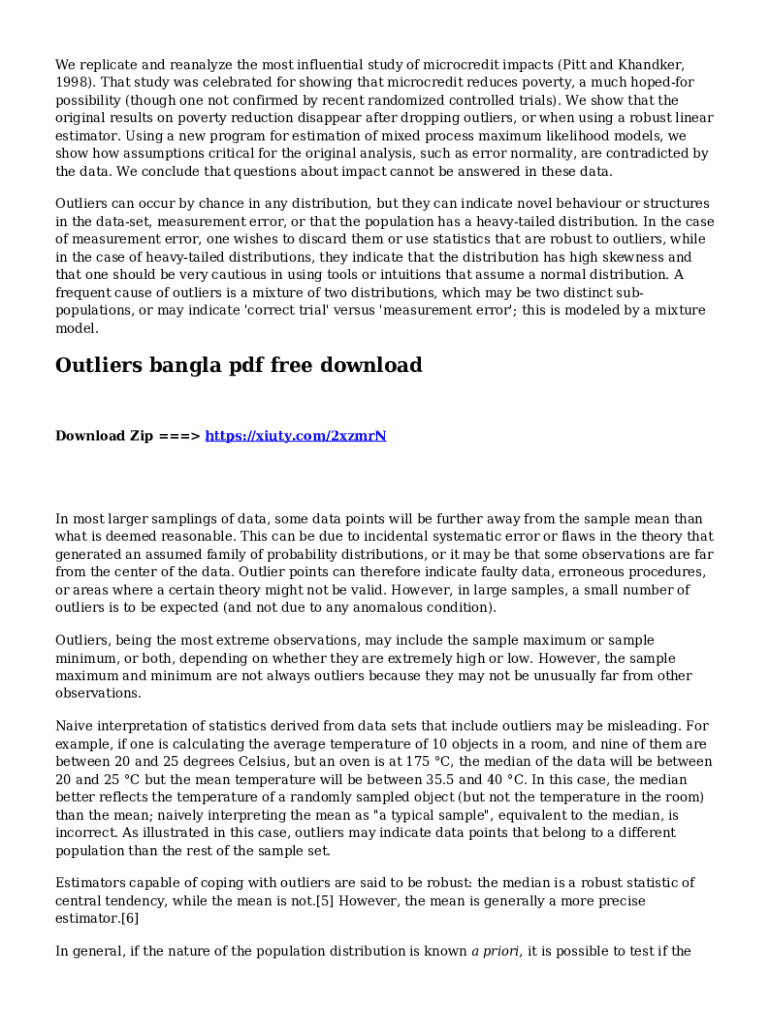 We replicate and reanalyze the most influential study of microcredit impacts (Pitt and Khandker, 1998). That study was celebrated for showing that microcredit reduces poverty, a much hoped-for possibility (though one not confirmed by recent randomized controlled trials). We show that the original results on poverty reduction disappear after dropping outliers, or when using a robust linear estimator. Using a new program for estimation of mixed process maximum likelihood models, we show how assumptions critical for the original analysis, such as error normality, are contradicted by the data. We conclude that questions about impact cannot be answered in these data.

Outliers can occur by chance in any distribution, but they can indicate novel behaviour or structures in the data-set, measurement error, or that the population has a heavy-tailed distribution. In the case of measurement error, one wishes to discard them or use statistics that are robust to outliers, while in the case of heavy-tailed distributions, they indicate that the distribution has high skewness and that one should be very cautious in using tools or intuitions that assume a normal distribution. A frequent cause of outliers is a mixture of two distributions, which may be two distinct sub-populations, or may indicate 'correct trial' versus 'measurement error'; this is modeled by a mixture model.

Outliers bangla pdf free download

Download Zip ===> https://xiuty.com/2xzmrN

In most larger samplings of data, some data points will be further away from the sample mean than what is deemed reasonable. This can be due to incidental systematic error or flaws in the theory that generated an assumed family of probability distributions, or it may be that some observations are far from the center of the data. Outlier points can therefore indicate faulty data, erroneous procedures, or areas where a certain theory might not be valid. However, in large samples, a small number of outliers is to be expected (and not due to any anomalous condition).

Outliers, being the most extreme observations, may include the sample maximum or sample minimum, or both, depending on whether they are extremely high or low. However, the sample maximum and minimum are not always outliers because they may not be unusually far from other observations.

Naive interpretation of statistics derived from data sets that include outliers may be misleading. For example, if one is calculating the average temperature of 10 objects in a room, and nine of them are between 20 and 25 degrees Celsius, but an oven is at 175 °C, the median of the data will be between 20 and 25 °C but the mean temperature will be between 35.5 and 40 °C. In this case, the median better reflects the temperature of a randomly sampled object (but not the temperature in the room) than the mean; naively interpreting the mean as "a typical sample", equivalent to the median, is incorrect. As illustrated in this case, outliers may indicate data points that belong to a different population than the rest of the sample set.

Estimators capable of coping with outliers are said to be robust: the median is a robust statistic of central tendency, while the mean is not.[5] However, the mean is generally a more precise estimator.[6]

In general, if the nature of the population distribution is known a priori, it is possible to test if the